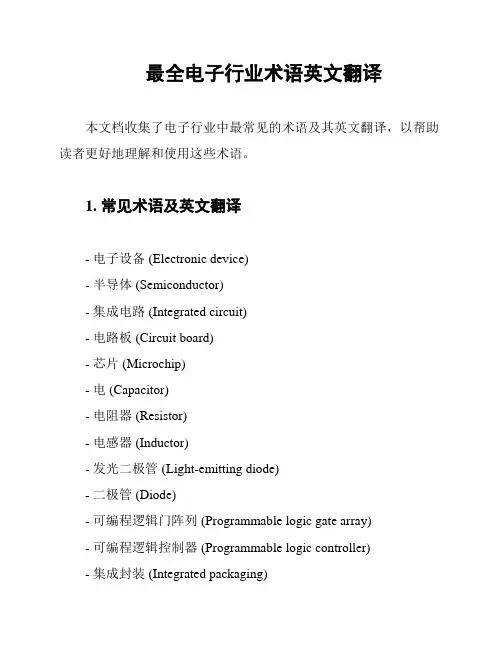 最全电子行业术语英文翻译

本文档收集了电子行业中最常见的术语及其英文翻译，以帮助读者更好地理解和使用这些术语。

1. 常见术语及英文翻译

- 电子设备 (Electronic device)
- 半导体 (Semiconductor)
- 集成电路 (Integrated circuit)
- 电路板 (Circuit board)
- 芯片 (Microchip)
- 电 (Capacitor)
- 电阻器 (Resistor)
- 电感器 (Inductor)
- 发光二极管 (Light-emitting diode)
- 二极管 (Diode)
- 可编程逻辑门阵列 (Programmable logic gate array)
- 可编程逻辑控制器 (Programmable logic controller)
- 集成封装 (Integrated packaging)